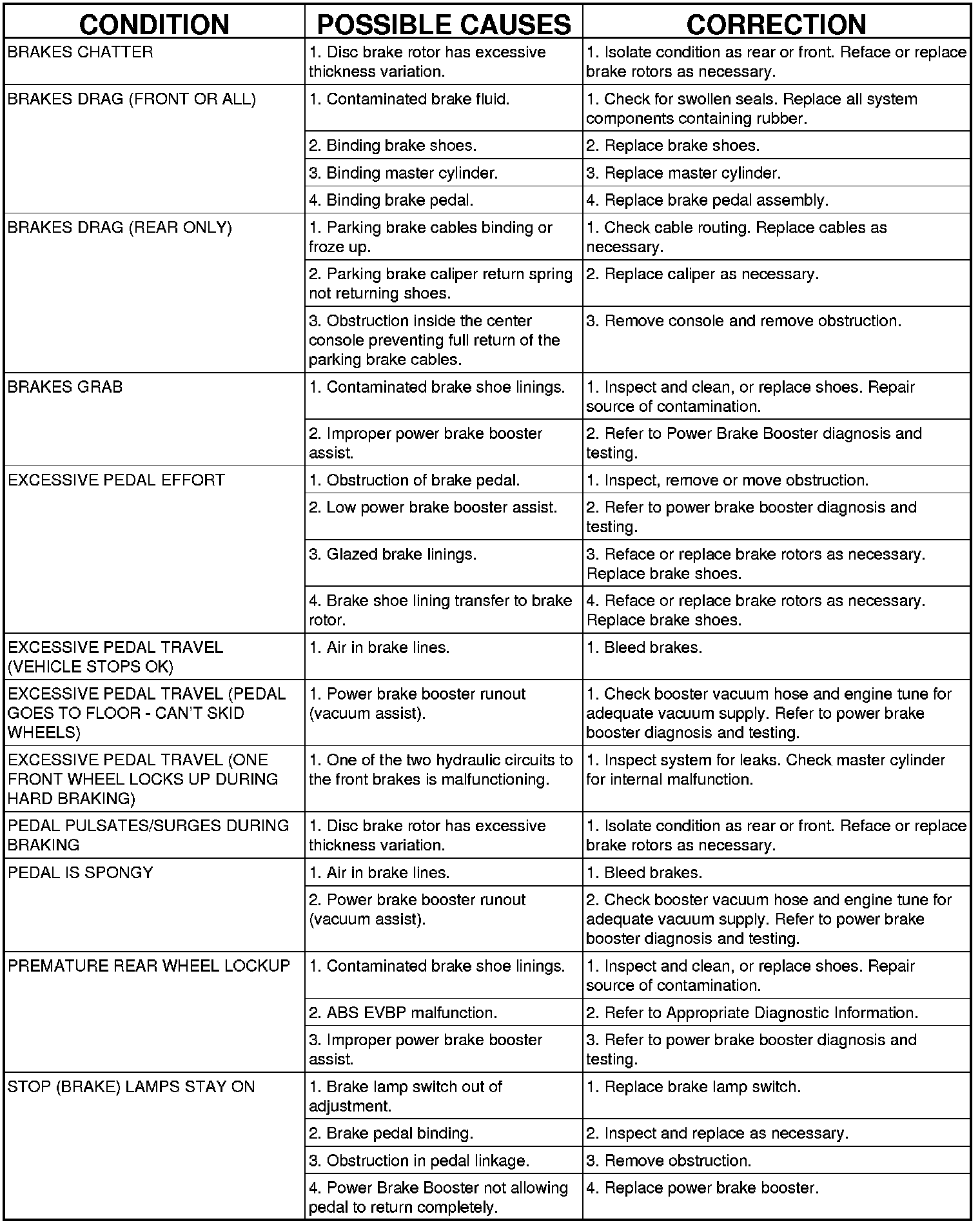 | CONDITION | POSSIBLE CAUSES | CORRECTION |
|---|---|---|
| BRAKES CHATTER | 1. Disc brake rotor has excessive thickness variation. | 1. Isolate condition as rear or front. Reface or replace brake rotors as necessary. |
| BRAKES DRAG (FRONT OR ALL) | 1. Contaminated brake fluid. | 1. Check for swollen seals. Replace all system components containing rubber. |
| | 2. Binding brake shoes. | 2. Replace brake shoes. |
| | 3. Binding master cylinder. | 3. Replace master cylinder. |
| | 4. Binding brake pedal. | 4. Replace brake pedal assembly. |
| BRAKES DRAG (REAR ONLY) | 1. Parking brake cables binding or froze up. | 1. Check cable routing. Replace cables as necessary. |
| | 2. Parking brake caliper return spring not returning shoes. | 2. Replace caliper as necessary. |
| | 3. Obstruction inside the center console preventing full return of the parking brake cables. | 3. Remove console and remove obstruction. |
| BRAKES GRAB | 1. Contaminated brake shoe linings. | 1. Inspect and clean, or replace shoes. Repair source of contamination. |
| | 2. Improper power brake booster assist. | 2. Refer to Power Brake Booster diagnosis and testing. |
| EXCESSIVE PEDAL EFFORT | 1. Obstruction of brake pedal. | 1. Inspect, remove or move obstruction. |
| | 2. Low power brake booster assist. | 2. Refer to power brake booster diagnosis and testing. |
| | 3. Glazed brake linings. | 3. Reface or replace brake rotors as necessary. Replace brake shoes. |
| | 4. Brake shoe lining transfer to brake rotor. | 4. Reface or replace brake rotors as necessary. Replace brake shoes. |
| EXCESSIVE PEDAL TRAVEL (VEHICLE STOPS OK) | 1. Air in brake lines. | 1. Bleed brakes. |
| EXCESSIVE PEDAL TRAVEL (PEDAL GOES TO FLOOR - CAN'T SKID WHEELS) | 1. Power brake booster runout (vacuum assist). | 1. Check booster vacuum hose and engine tune for adequate vacuum supply. Refer to power brake booster diagnosis and testing. |
| EXCESSIVE PEDAL TRAVEL (ONE FRONT WHEEL LOCKS UP DURING HARD BRAKING) | 1. One of the two hydraulic circuits to the front brakes is malfunctioning. | 1. Inspect system for leaks. Check master cylinder for internal malfunction. |
| PEDAL PULSATES/SURGES DURING BRAKING | 1. Disc brake rotor has excessive thickness variation. | 1. Isolate condition as rear or front. Reface or replace brake rotors as necessary. |
| PEDAL IS SPONGY | 1. Air in brake lines. | 1. Bleed brakes. |
| | 2. Power brake booster runout (vacuum assist). | 2. Check booster vacuum hose and engine tune for adequate vacuum supply. Refer to power brake booster diagnosis and testing. |
| PREMATURE REAR WHEEL LOCKUP | 1. Contaminated brake shoe linings. | 1. Inspect and clean, or replace shoes. Repair source of contamination. |
| | 2. ABS EVBP malfunction. | 2. Refer to Appropriate Diagnostic Information. |
| | 3. Improper power brake booster assist. | 3. Refer to power brake booster diagnosis and testing. |
| STOP (BRAKE) LAMPS STAY ON | 1. Brake lamp switch out of adjustment. | 1. Replace brake lamp switch. |
| | 2. Brake pedal binding. | 2. Inspect and replace as necessary. |
| | 3. Obstruction in pedal linkage. | 3. Remove obstruction. |
| | 4. Power Brake Booster not allowing pedal to return completely. | 4. Replace power brake booster. |